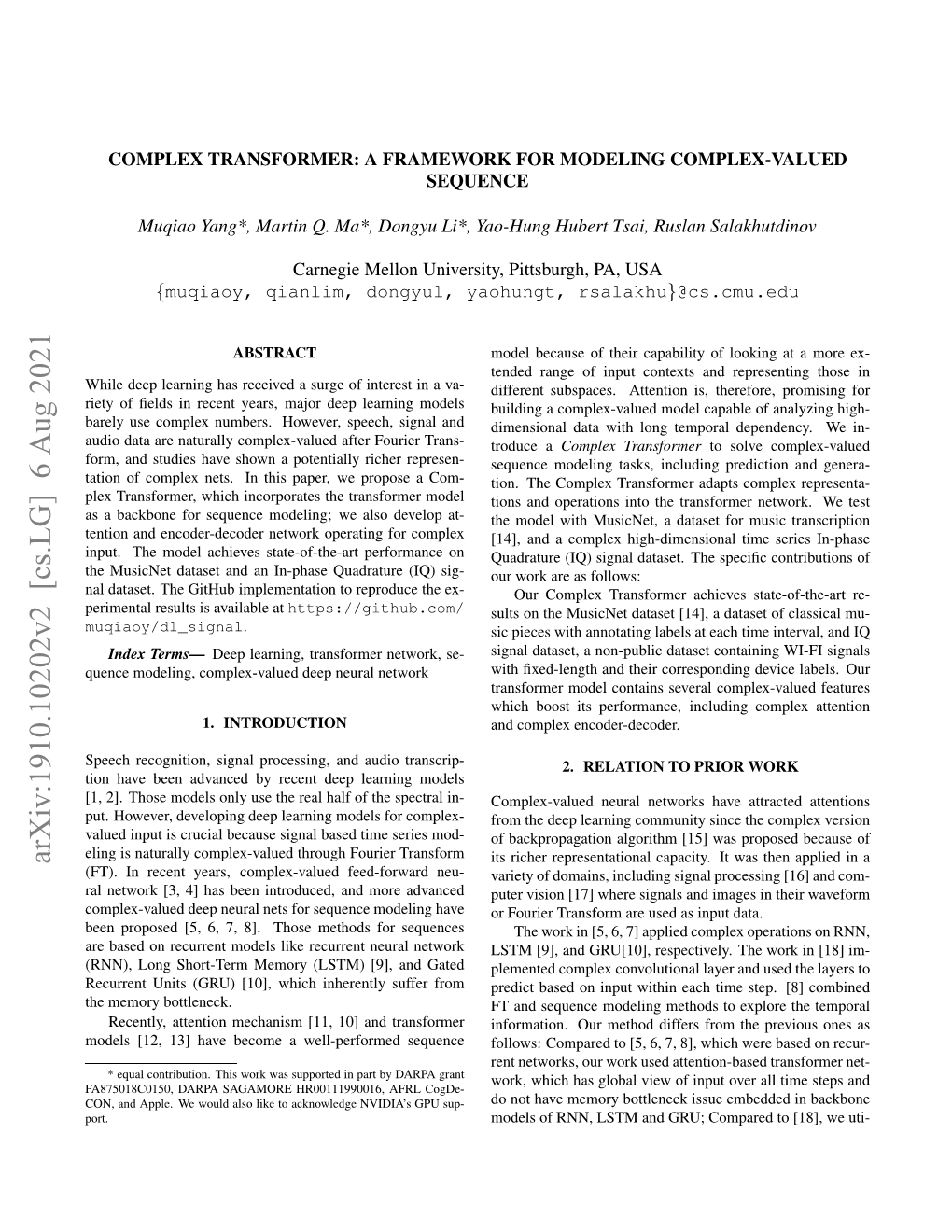 arXiv:1910.10202v2 [cs.LG] 6 Aug 2021

COMPLEX TRANSFORMER: A FRAMEWORK FOR MODELING COMPLEX-VALUED SEQUENCE

Muqiao Yang*, Martin Q. Ma*, Dongyu Li*, Yao-Hung Hubert Tsai, Ruslan Salakhutdinov

Carnegie Mellon University, Pittsburgh, PA, USA
{muqiaoy, qianlim, dongyul, yaohungt, rsalakhu}@cs.cmu.edu

ABSTRACT

While deep learning has received a surge of interest in a variety of fields in recent years, major deep learning models barely use complex numbers. However, speech, signal and audio data are naturally complex-valued after Fourier Transform, and studies have shown a potentially richer representation of complex nets. In this paper, we propose a Complex Transformer, which incorporates the transformer model as a backbone for sequence modeling; we also develop attention and encoder-decoder network operating for complex input. The model achieves state-of-the-art performance on the MusicNet dataset and an In-phase Quadrature (IQ) signal dataset. The GitHub implementation to reproduce the experimental results is available at https://github.com/muqiaoy/dl_signal.

Index Terms— Deep learning, transformer network, sequence modeling, complex-valued deep neural network

1. INTRODUCTION

Speech recognition, signal processing, and audio transcription have been advanced by recent deep learning models [1, 2]. Those models only use the real half of the spectral input. However, developing deep learning models for complex-valued input is crucial because signal based time series modeling is naturally complex-valued through Fourier Transform (FT). In recent years, complex-valued feed-forward neural network [3, 4] has been introduced, and more advanced complex-valued deep neural nets for sequence modeling have been proposed [5, 6, 7, 8]. Those methods for sequences are based on recurrent models like recurrent neural network (RNN), Long Short-Term Memory (LSTM) [9], and Gated Recurrent Units (GRU) [10], which inherently suffer from the memory bottleneck.

Recently, attention mechanism [11, 10] and transformer models [12, 13] have become a well-performed sequence

* equal contribution. This work was supported in part by DARPA grant FA875018C0150, DARPA SAGAMORE HR00111990016, AFRL CogDeCON, and Apple. We would also like to acknowledge NVIDIA's GPU support.

model because of their capability of looking at a more extended range of input contexts and representing those in different subspaces. Attention is, therefore, promising for building a complex-valued model capable of analyzing high-dimensional data with long temporal dependency. We introduce a Complex Transformer to solve complex-valued sequence modeling tasks, including prediction and generation. The Complex Transformer adapts complex representations and operations into the transformer network. We test the model with MusicNet, a dataset for music transcription [14], and a complex high-dimensional time series In-phase Quadrature (IQ) signal dataset. The specific contributions of our work are as follows:

Our Complex Transformer achieves state-of-the-art results on the MusicNet dataset [14], a dataset of classical music pieces with annotating labels at each time interval, and IQ signal dataset, a non-public dataset containing WI-FI signals with fixed-length and their corresponding device labels. Our transformer model contains several complex-valued features which boost its performance, including complex attention and complex encoder-decoder.

2. RELATION TO PRIOR WORK

Complex-valued neural networks have attracted attentions from the deep learning community since the complex version of backpropagation algorithm [15] was proposed because of its richer representational capacity. It was then applied in a variety of domains, including signal processing [16] and computer vision [17] where signals and images in their waveform or Fourier Transform are used as input data.

The work in [5, 6, 7] applied complex operations on RNN, LSTM [9], and GRU[10], respectively. The work in [18] implemented complex convolutional layer and used the layers to predict based on input within each time step. [8] combined FT and sequence modeling methods to explore the temporal information. Our method differs from the previous ones as follows: Compared to [5, 6, 7, 8], which were based on recurrent networks, our work used attention-based transformer network, which has global view of input over all time steps and do not have memory bottleneck issue embedded in backbone models of RNN, LSTM and GRU; Compared to [18], we uti-